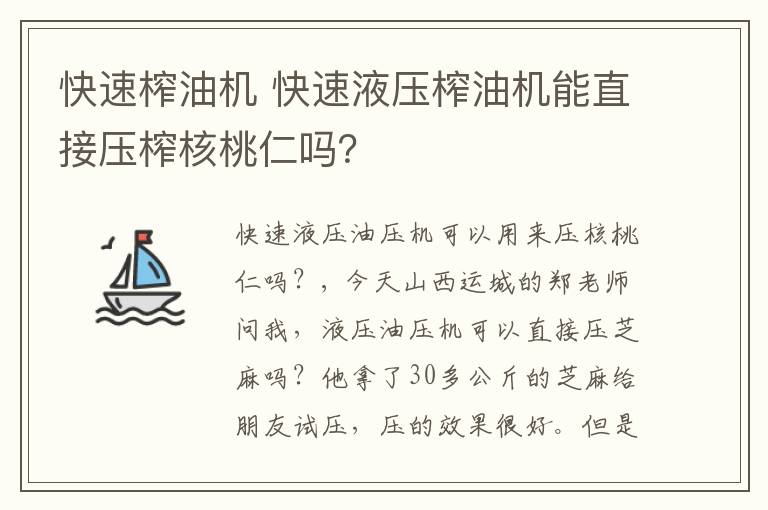 快速榨油机 快速液压榨油机能直接压榨核桃仁吗?

快速液压油压机可以用来压核桃仁吗？，今天山西运城的郑老师问我，液压油压机可以直接压芝麻吗？他拿了30多公斤的芝麻给朋友试压，压的效果很好。但是